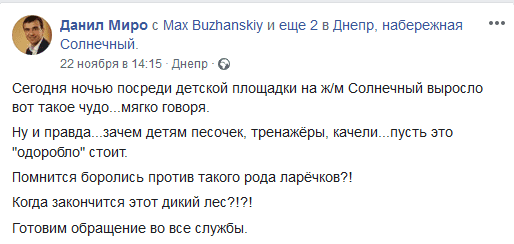 Данил Миро с Max Buzhanskiy и еще 2 в Днепр, набережная Солнечный.
22 ноября в 14:15 · Днепр ·

Сегодня ночью посреди детской площадки на ж/м Солнечный выросло вот такое чудо...мягко говоря.

Ну и правда...зачем детям песочек, тренажёры, качели...пусть это "одоробло" стоит.

Помнится боролись против такого рода ларёчков?!

Когда закончится этот дикий лес?!?!

Готовим обращение во все службы.